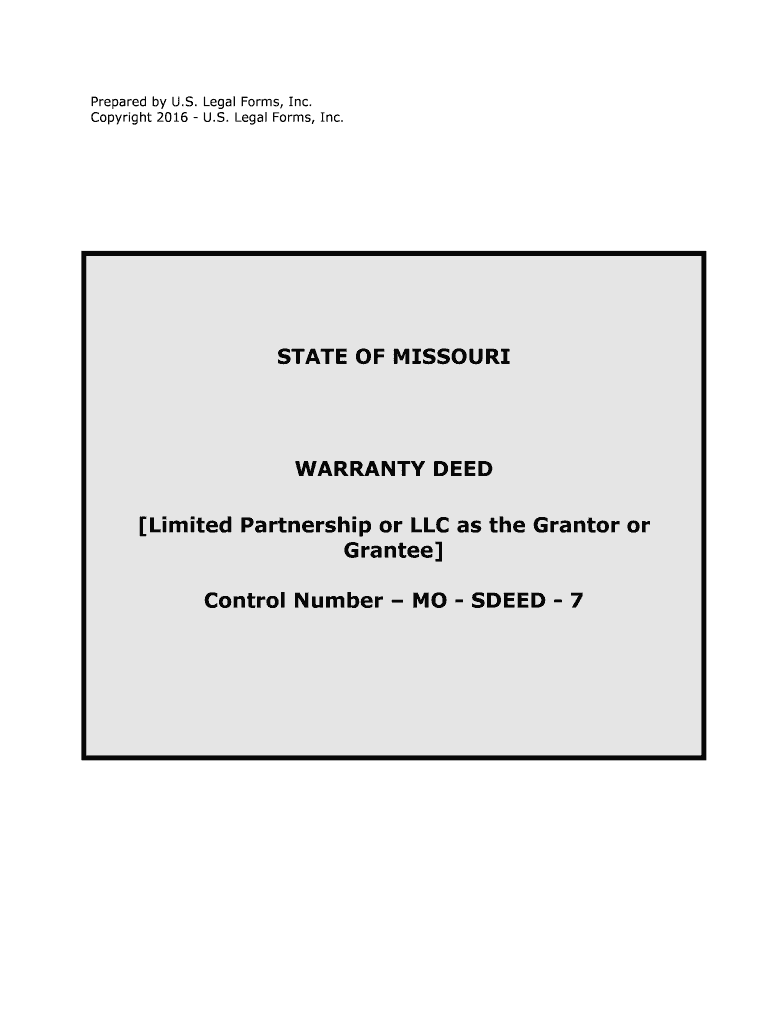 Prepared by U.S. Legal Forms, Inc.
Copyright 2016 - U.S. Legal Forms, Inc.

STATE OF MISSOURI

WARRANTY DEED

[Limited Partnership or LLC as the Grantor or Grantee]

Control Number – MO - SDEED - 7